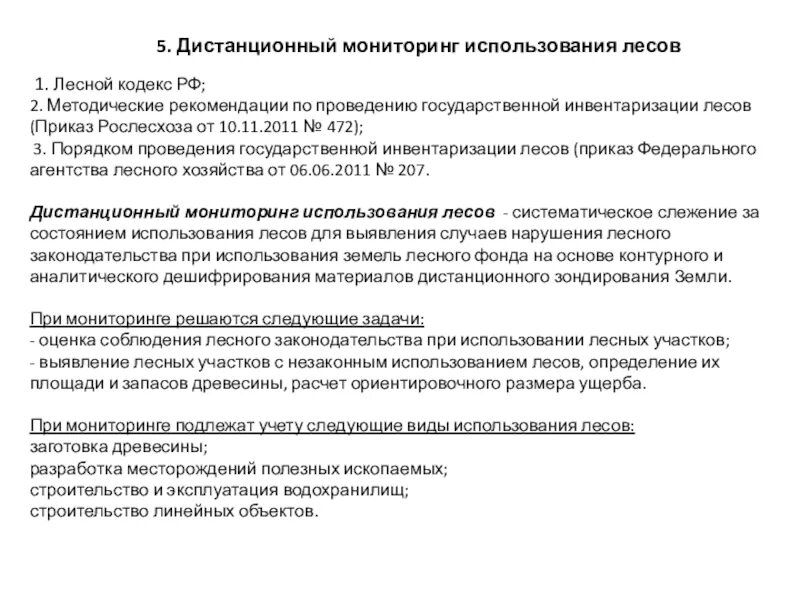 5. Дистанционный мониторинг использования лесов

1. Лесной кодекс РФ;
2. Методические рекомендации по проведению государственной инвентаризации лесов (Приказ Рослесхоза от 10.11.2011 № 472);
3. Порядком проведения государственной инвентаризации лесов (приказ Федерального агентства лесного хозяйства от 06.06.2011 № 207.

Дистанционный мониторинг использования лесов - систематическое слежение за состоянием использования лесов для выявления случаев нарушения лесного законодательства при использования земель лесного фонда на основе контурного и аналитического дешифрирования материалов дистанционного зондирования Земли.

При мониторинге решаются следующие задачи:
- оценка соблюдения лесного законодательства при использовании лесных участков;
- выявление лесных участков с незаконным использованием лесов, определение их площади и запасов древесины, расчет ориентировочного размера ущерба.

При мониторинге подлежат учету следующие виды использования лесов:
заготовка древесины;
разработка месторождений полезных ископаемых;
строительство и эксплуатация водохранилищ;
строительство линейных объектов.